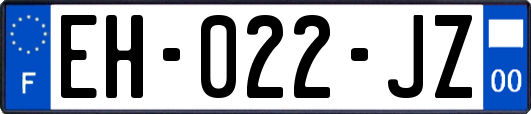 F

EH-022-JZ

00